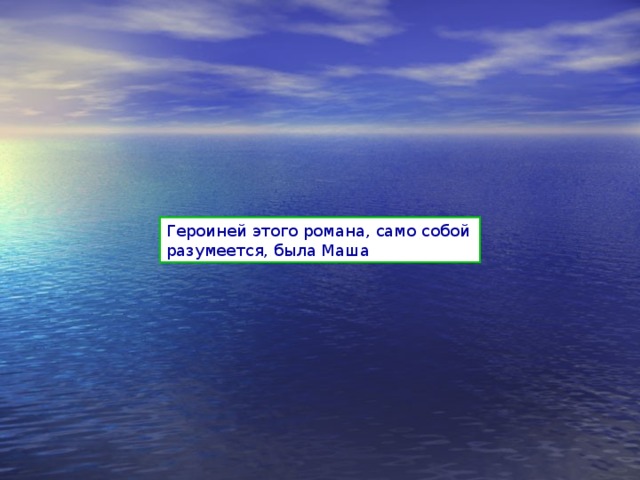 Героиней этого романа, само собой разумеется, была Маша